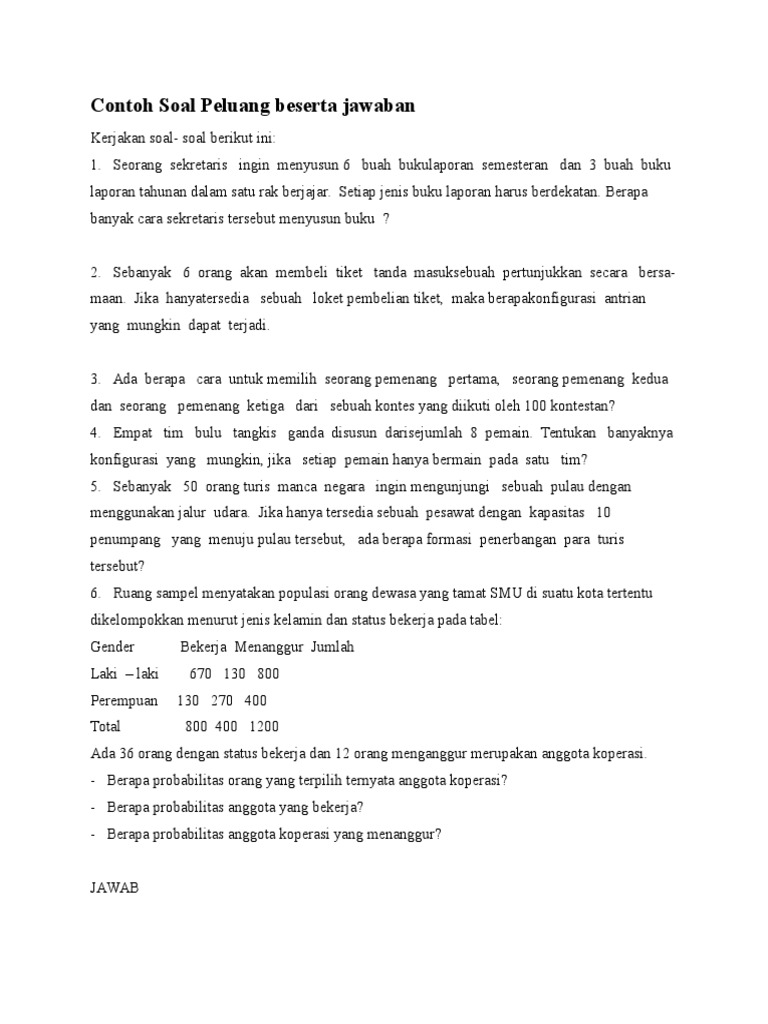 Contoh Soal Peluang beserta jawaban

Kerjakan soal- soal berikut ini:

1. Seorang sekretaris ingin menyusun 6 buah bukulaporan semesteran dan 3 buah buku laporan tahunan dalam satu rak berjajar. Setiap jenis buku laporan harus berdekatan. Berapa banyak cara sekretaris tersebut menyusun buku ?

2. Sebanyak 6 orang akan membeli tiket tanda masuksebuah pertunjukkan secara bersamaan. Jika hanyatersedia sebuah loket pembelian tiket, maka berapakonfigurasi antrian yang mungkin dapat terjadi.

3. Ada berapa cara untuk memilih seorang pemenang pertama, seorang pemenang kedua dan seorang pemenang ketiga dari sebuah kontes yang diikuti oleh 100 kontestan?

4. Empat tim bulu tangkis ganda disusun darisejumlah 8 pemain. Tentukan banyaknya konfigurasi yang mungkin, jika setiap pemain hanya bermain pada satu tim?

5. Sebanyak 50 orang turis manca negara ingin mengunjungi sebuah pulau dengan menggunakan jalur udara. Jika hanya tersedia sebuah pesawat dengan kapasitas 10 penumpang yang menuju pulau tersebut, ada berapa formasi penerbangan para turis tersebut?

6. Ruang sampel menyatakan populasi orang dewasa yang tamat SMU di suatu kota tertentu dikelompokkan menurut jenis kelamin dan status bekerja pada tabel:

| Gender | Bekerja | Menanggur | Jumlah |
|---|---|---|---|
| Laki – laki | 670 | 130 | 800 |
| Perempuan | 130 | 270 | 400 |
| Total | 800 | 400 | 1200 |

Ada 36 orang dengan status bekerja dan 12 orang menganggur merupakan anggota koperasi.

- Berapa probabilitas orang yang terpilih ternyata anggota koperasi?
- Berapa probabilitas anggota yang bekerja?
- Berapa probabilitas anggota koperasi yang menanggur?

JAWAB